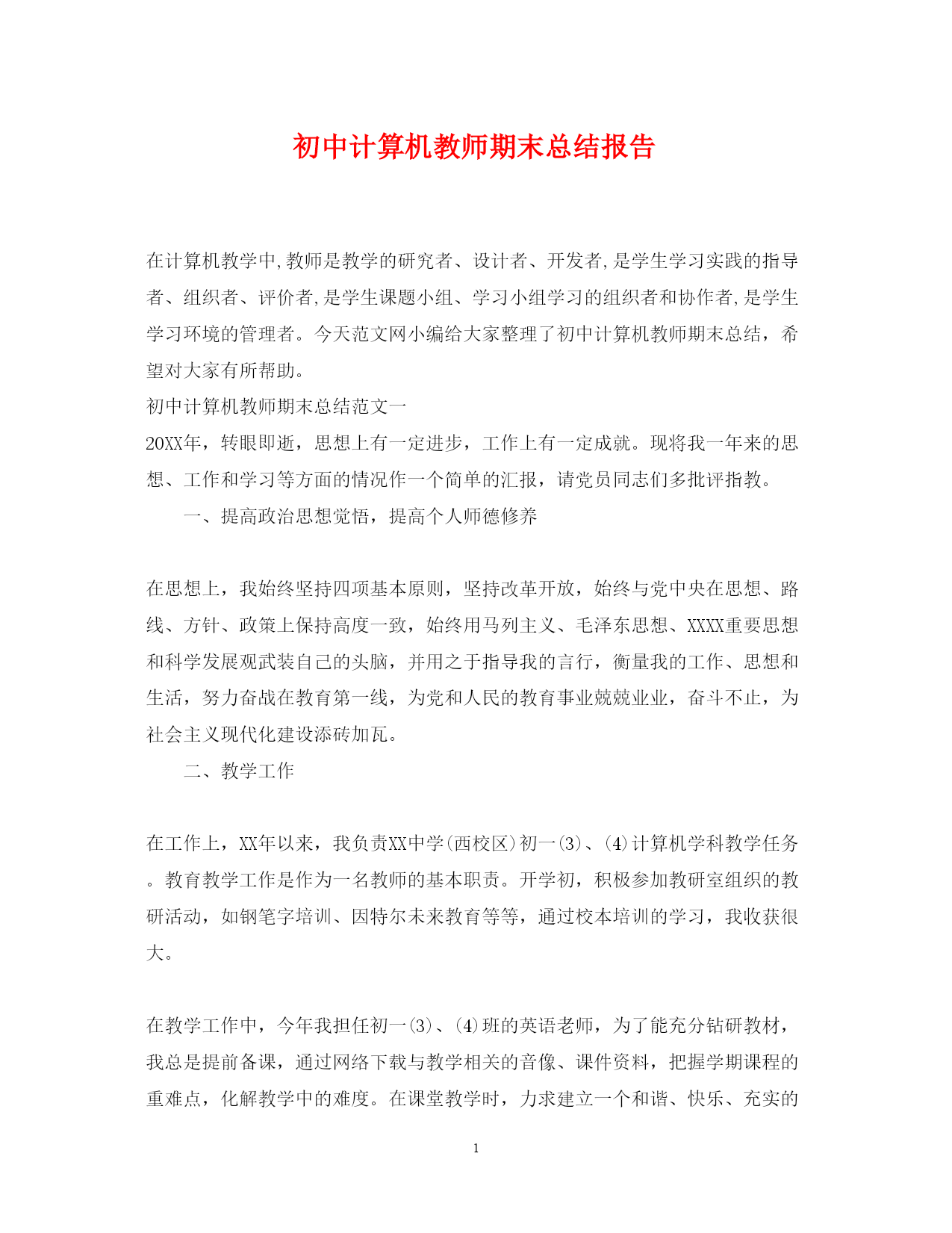 初中计算机教师期末总结报告

在计算机教学中,教师是教学的研究者、设计者、开发者,是学生学习实践的指导者、组织者、评价者,是学生课题小组、学习小组学习的组织者和协作者,是学生学习环境的管理者。今天范文网小编给大家整理了初中计算机教师期末总结，希望对大家有所帮助。

初中计算机教师期末总结范文一

20XX年，转眼即逝，思想上有一定进步，工作上有一定成就。现将我一年来的思想、工作和学习等方面的情况作一个简单的汇报，请党员同志们多批评指教。

一、提高政治思想觉悟，提高个人师德修养

在思想上，我始终坚持四项基本原则，坚持改革开放，始终与党中央在思想、路线、方针、政策上保持高度一致，始终用马列主义、毛泽东思想、XXXX重要思想和科学发展观武装自己的头脑，并用之于指导我的言行，衡量我的工作、思想和生活，努力奋战在教育第一线，为党和人民的教育事业兢兢业业，奋斗不止，为社会主义现代化建设添砖加瓦。

二、教学工作

在工作上，XX年以来，我负责XX中学(西校区)初一(3)、(4)计算机学科教学任务。教育教学工作是作为一名教师的基本职责。开学初，积极参加教研室组织的教研活动，如钢笔字培训、因特尔未来教育等等，通过校本培训的学习，我收获很大。

在教学工作中，今年我担任初一(3)、(4)班的英语老师，为了能充分钻研教材，我总是提前备课，通过网络下载与教学相关的音像、课件资料，把握学期课程的重难点，化解教学中的难度。在课堂教学时，力求建立一个和谐、快乐、充实的

1